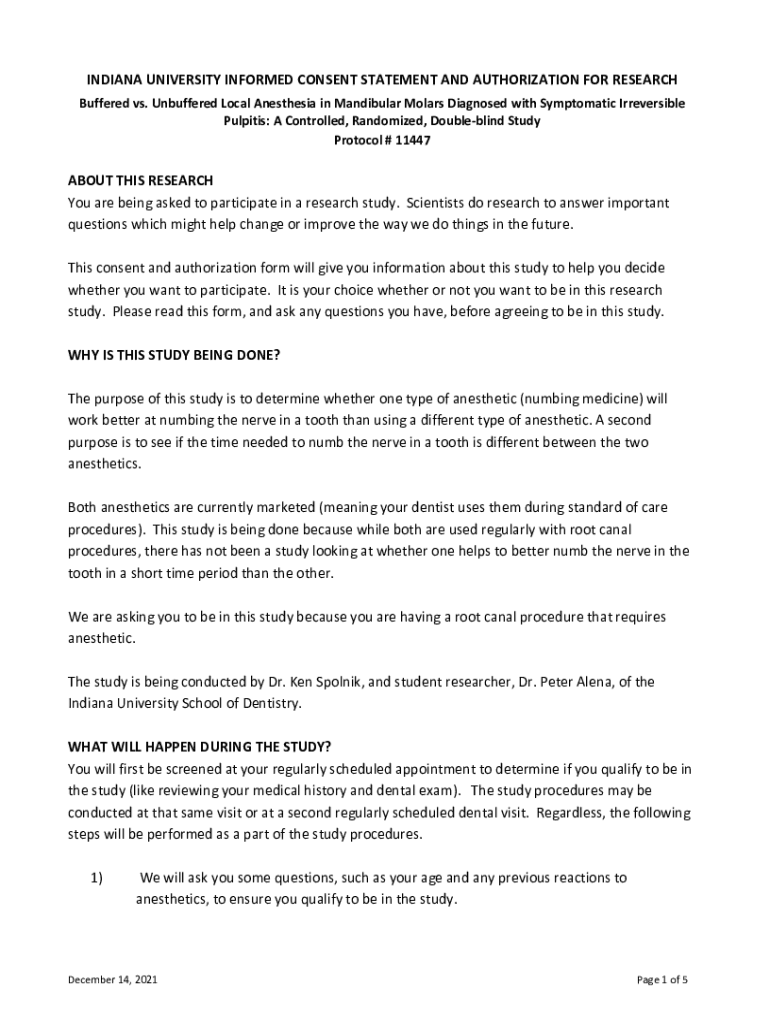 INDIANA UNIVERSITY INFORMED CONSENT STATEMENT AND AUTHORIZATION FOR RESEARCH

Buffered vs. Unbuffered Local Anesthesia in Mandibular Molars Diagnosed with Symptomatic Irreversible Pulpitis: A Controlled, Randomized, Double-blind Study

Protocol # 11447

ABOUT THIS RESEARCH

You are being asked to participate in a research study. Scientists do research to answer important questions which might help change or improve the way we do things in the future.

This consent and authorization form will give you information about this study to help you decide whether you want to participate. It is your choice whether or not you want to be in this research study. Please read this form, and ask any questions you have, before agreeing to be in this study.

WHY IS THIS STUDY BEING DONE?

The purpose of this study is to determine whether one type of anesthetic (numbing medicine) will work better at numbing the nerve in a tooth than using a different type of anesthetic. A second purpose is to see if the time needed to numb the nerve in a tooth is different between the two anesthetics.

Both anesthetics are currently marketed (meaning your dentist uses them during standard of care procedures). This study is being done because while both are used regularly with root canal procedures, there has not been a study looking at whether one helps to better numb the nerve in the tooth in a short time period than the other.

We are asking you to be in this study because you are having a root canal procedure that requires anesthetic.

The study is being conducted by Dr. Ken Spolnik, and student researcher, Dr. Peter Alena, of the Indiana University School of Dentistry.

WHAT WILL HAPPEN DURING THE STUDY?

You will first be screened at your regularly scheduled appointment to determine if you qualify to be in the study (like reviewing your medical history and dental exam). The study procedures may be conducted at that same visit or at a second regularly scheduled dental visit. Regardless, the following steps will be performed as a part of the study procedures.

1) We will ask you some questions, such as your age and any previous reactions to anesthetics, to ensure you qualify to be in the study.

December 14, 2021

Page 1 of 5